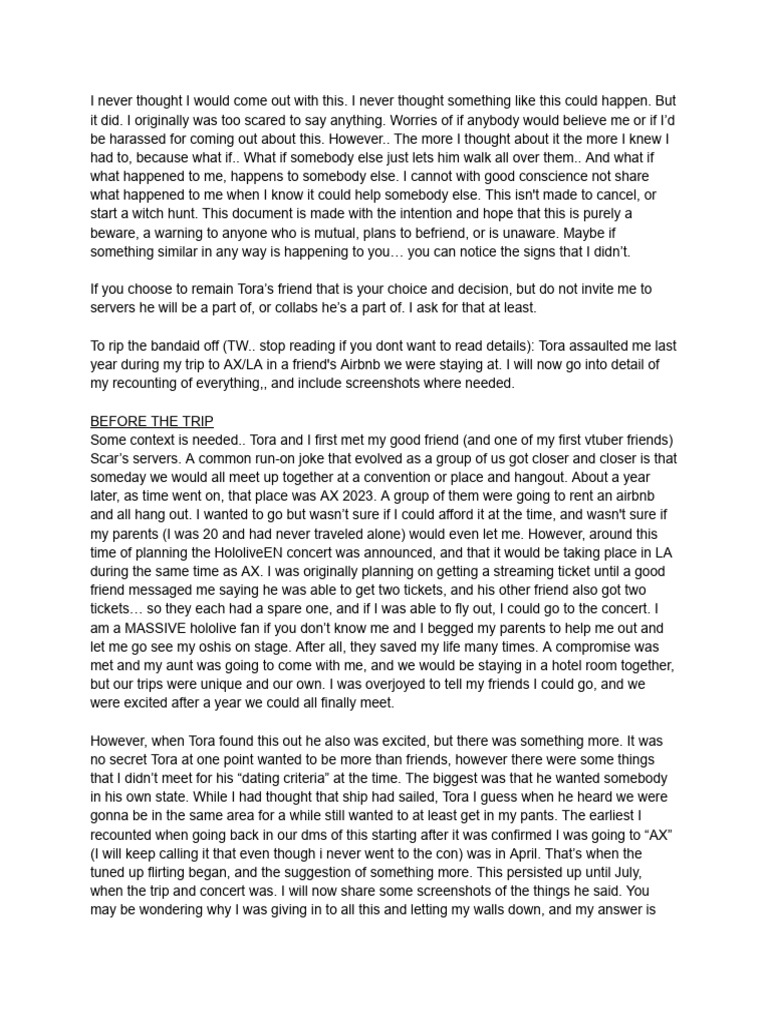 I never thought I would come out with this. I never thought something like this could happen. But it did. I originally was too scared to say anything. Worries of if anybody would believe me or if I'd be harassed for coming out about this. However.. The more I thought about it the more I knew I had to, because what if.. What if somebody else just lets him walk all over them.. And what if what happened to me, happens to somebody else. I cannot with good conscience not share what happened to me when I know it could help somebody else. This isn't made to cancel, or start a witch hunt. This document is made with the intention and hope that this is purely a beware, a warning to anyone who is mutual, plans to befriend, or is unaware. Maybe if something similar in any way is happening to you… you can notice the signs that I didn't.

If you choose to remain Tora's friend that is your choice and decision, but do not invite me to servers he will be a part of, or collabs he's a part of. I ask for that at least.

To rip the bandaid off (TW.. stop reading if you dont want to read details): Tora assaulted me last year during my trip to AX/LA in a friend's Airbnb we were staying at. I will now go into detail of my recounting of everything,, and include screenshots where needed.

BEFORE THE TRIP
Some context is needed.. Tora and I first met my good friend (and one of my first vtuber friends) Scar's servers. A common run-on joke that evolved as a group of us got closer and closer is that someday we would all meet up together at a convention or place and hangout. About a year later, as time went on, that place was AX 2023. A group of them were going to rent an airbnb and all hang out. I wanted to go but wasn't sure if I could afford it at the time, and wasn't sure if my parents (I was 20 and had never traveled alone) would even let me. However, around this time of planning the HololiveEN concert was announced, and that it would be taking place in LA during the same time as AX. I was originally planning on getting a streaming ticket until a good friend messaged me saying he was able to get two tickets, and his other friend also got two tickets… so they each had a spare one, and if I was able to fly out, I could go to the concert. I am a MASSIVE hololive fan if you don't know me and I begged my parents to help me out and let me go see my oshis on stage. After all, they saved my life many times. A compromise was met and my aunt was going to come with me, and we would be staying in a hotel room together, but our trips were unique and our own. I was overjoyed to tell my friends I could go, and we were excited after a year we could all finally meet.

However, when Tora found this out he also was excited, but there was something more. It was no secret Tora at one point wanted to be more than friends, however there were some things that I didn't meet for his "dating criteria" at the time. The biggest was that he wanted somebody in his own state. While I had thought that ship had sailed, Tora I guess when he heard we were gonna be in the same area for a while still wanted to at least get in my pants. The earliest I recounted when going back in our dms of this starting after it was confirmed I was going to "AX" (I will keep calling it that even though i never went to the con) was in April. That's when the tuned up flirting began, and the suggestion of something more. This persisted up until July, when the trip and concert was. I will now share some screenshots of the things he said. You may be wondering why I was giving in to all this and letting my walls down, and my answer is